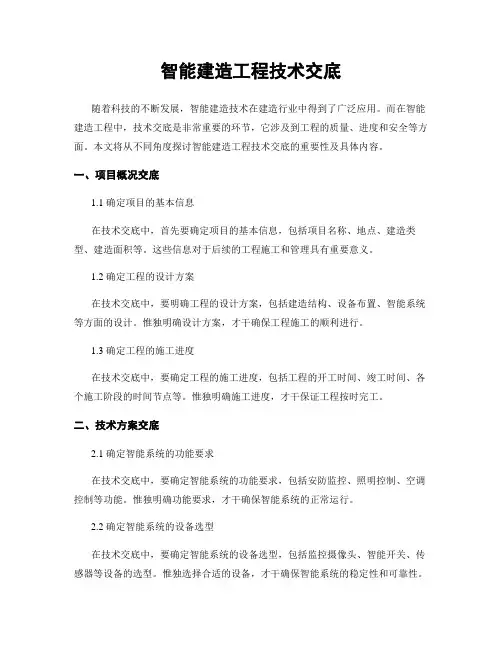 智能建造工程技术交底

随着科技的不断发展，智能建造技术在建造行业中得到了广泛应用。而在智能建造工程中，技术交底是非常重要的环节，它涉及到工程的质量、进度和安全等方面。本文将从不同角度探讨智能建造工程技术交底的重要性及具体内容。

一、项目概况交底

1.1 确定项目的基本信息

在技术交底中，首先要确定项目的基本信息，包括项目名称、地点、建造类型、建造面积等。这些信息对于后续的工程施工和管理具有重要意义。

1.2 确定工程的设计方案

在技术交底中，要明确工程的设计方案，包括建造结构、设备布置、智能系统等方面的设计。惟独明确设计方案，才干确保工程施工的顺利进行。

1.3 确定工程的施工进度

在技术交底中，要确定工程的施工进度，包括工程的开工时间、竣工时间、各个施工阶段的时间节点等。惟独明确施工进度，才干保证工程按时完工。

二、技术方案交底

2.1 确定智能系统的功能要求

在技术交底中，要确定智能系统的功能要求，包括安防监控、照明控制、空调控制等功能。惟独明确功能要求，才干确保智能系统的正常运行。

2.2 确定智能系统的设备选型

在技术交底中，要确定智能系统的设备选型，包括监控摄像头、智能开关、传感器等设备的选型。惟独选择合适的设备，才干确保智能系统的稳定性和可靠性。